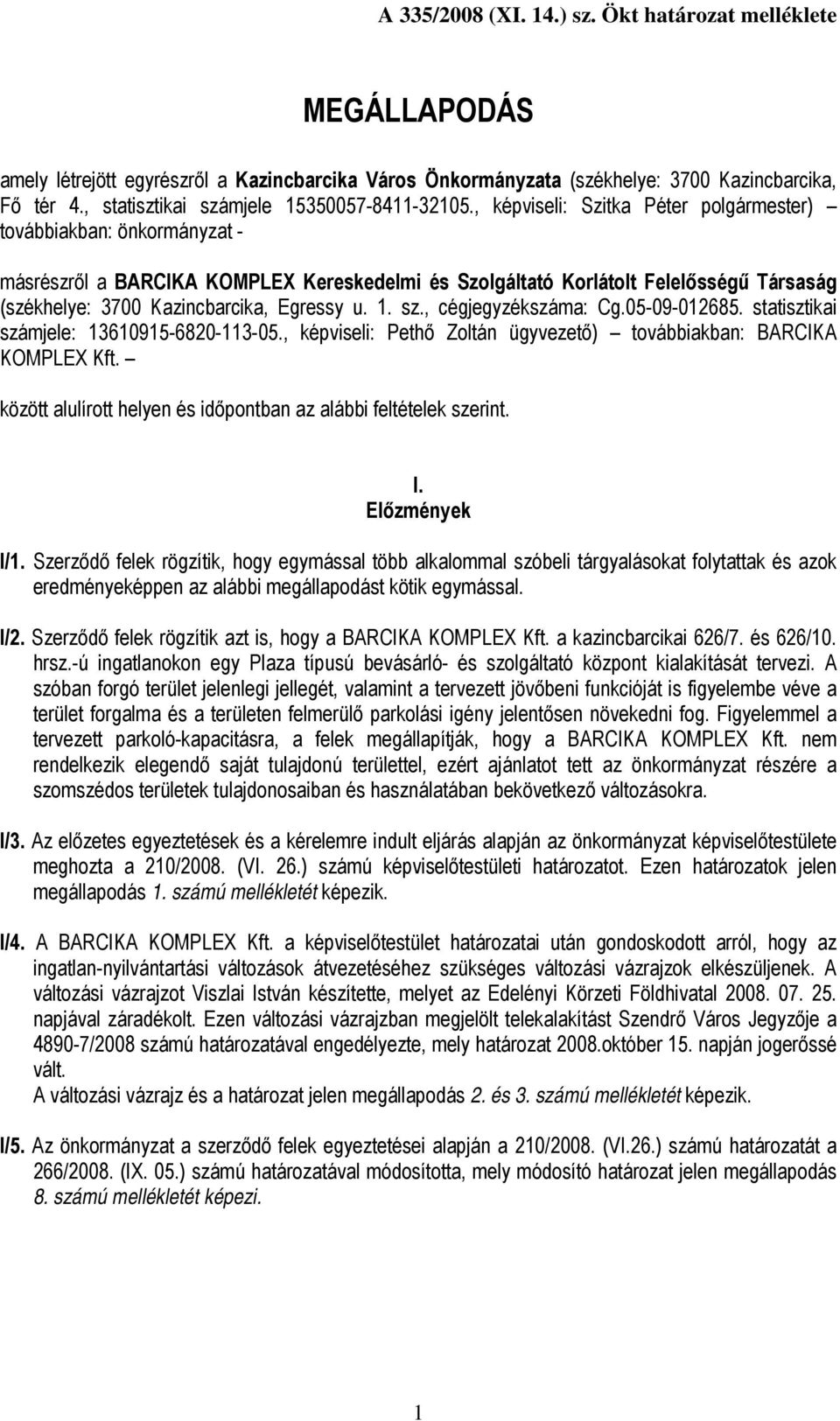 A 335/2008 (XI. 14.) sz. Ökt határozat melléklete

MEGÁLLAPODÁS

amely létrejött egyrészről a Kazincbarcika Város Önkormányzata (székhelye: 3700 Kazincbarcika, Fő tér 4., statisztikai számjele 15350057-8411-32105., képviseli: Szitka Péter polgármester) – továbbiakban: önkormányzat -

másrészről a BARCIKA KOMPLEX Kereskedelmi és Szolgáltató Korlátolt Felelősségű Társaság (székhelye: 3700 Kazincbarcika, Egressy u. 1. sz., cégjegyzékszáma: Cg.05-09-012685. statisztikai számjele: 13610915-6820-113-05., képviseli: Pethő Zoltán ügyvezető) – továbbiakban: BARCIKA KOMPLEX Kft. –

között alulírott helyen és időpontban az alábbi feltételek szerint.

I.
Előzmények

I/1. Szerződő felek rögzítik, hogy egymással több alkalommal szóbeli tárgyalásokat folytattak és azok eredményeképpen az alábbi megállapodást kötik egymással.

I/2. Szerződő felek rögzítik azt is, hogy a BARCIKA KOMPLEX Kft. a kazincbarcikai 626/7. és 626/10. hrsz.-ú ingatlanokon egy Plaza típusú bevásárló- és szolgáltató központ kialakítását tervezi. A szóban forgó terület jelenlegi jellegét, valamint a tervezett jövőbeni funkcióját is figyelembe véve a terület forgalma és a területen felmerülő parkolási igény jelentősen növekedni fog. Figyelemmel a tervezett parkoló-kapacitásra, a felek megállapítják, hogy a BARCIKA KOMPLEX Kft. nem rendelkezik elegendő saját tulajdonú területtel, ezért ajánlatot tett az önkormányzat részére a szomszédos területek tulajdonosaiban és használatában bekövetkező változásokra.

I/3. Az előzetes egyeztetések és a kérelemre indult eljárás alapján az önkormányzat képviselőtestülete meghozta a 210/2008. (VI. 26.) számú képviselőtestületi határozatot. Ezen határozatok jelen megállapodás 1. számú mellékletét képezik.

I/4. A BARCIKA KOMPLEX Kft. a képviselőtestület határozatai után gondoskodott arról, hogy az ingatlan-nyilvántartási változások átvezetéséhez szükséges változási vázrajzok elkészüljenek. A változási vázrajzot Viszlai István készítette, melyet az Edelényi Körzeti Földhivatal 2008. 07. 25. napjával záradékolt. Ezen változási vázrajzban megjelölt telekalakítást Szendrő Város Jegyzője a 4890-7/2008 számú határozatával engedélyezte, mely határozat 2008.október 15. napján jogerőssé vált.
A változási vázrajz és a határozat jelen megállapodás 2. és 3. számú mellékletét képezik.

I/5. Az önkormányzat a szerződő felek egyeztetései alapján a 210/2008. (VI.26.) számú határozatát a 266/2008. (IX. 05.) számú határozatával módosította, mely módosító határozat jelen megállapodás 8. számú mellékletét képezi.

1